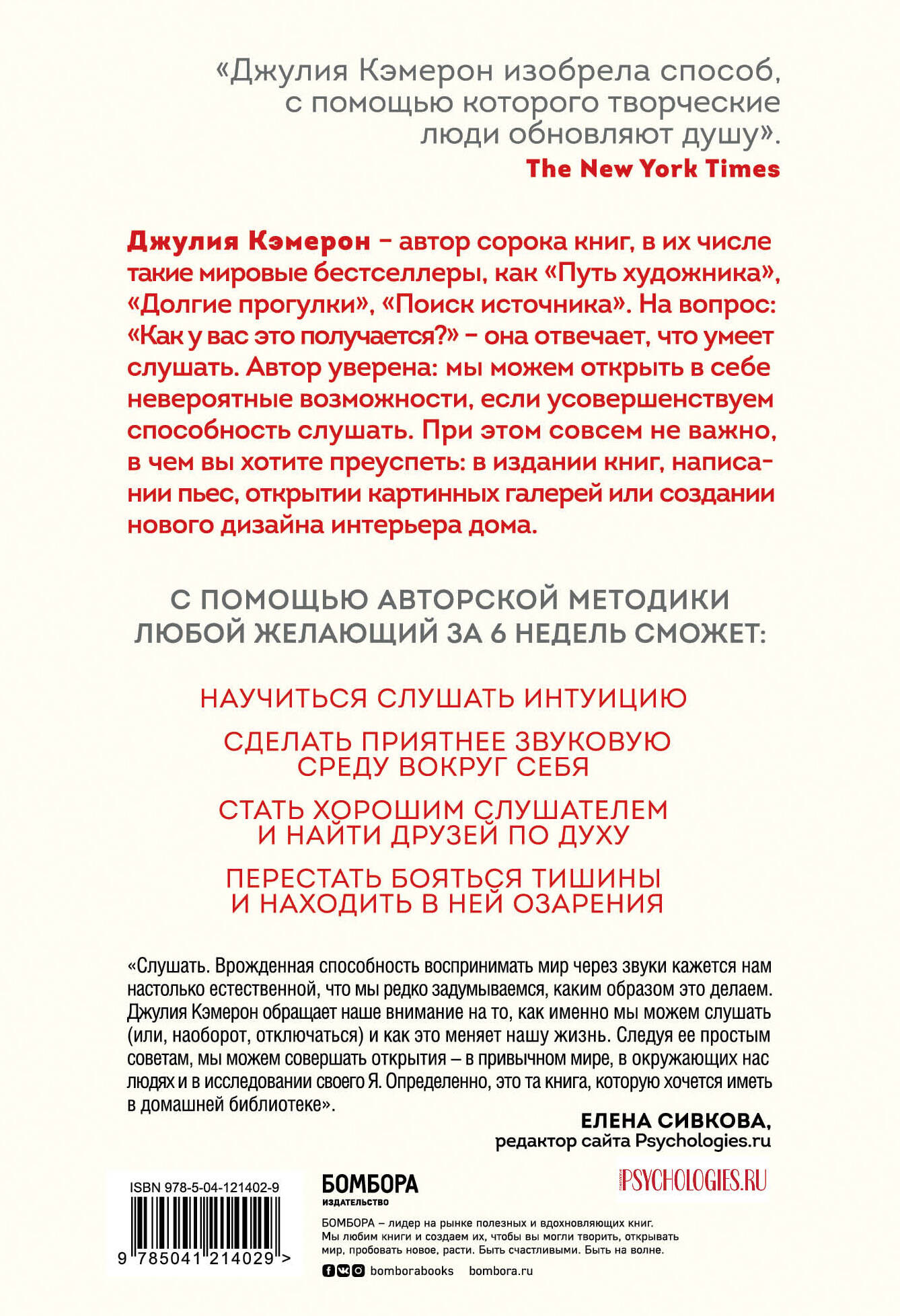 «Джулия Кэмерон изобрела способ, с помощью которого творческие люди обновляют душу».
The New York Times

Джулия Кэмерон – автор сорока книг, в их числе такие мировые бестселлеры, как «Путь художника», «Долгие прогулки», «Поиск источника». На вопрос: «Как у вас это получается?» – она отвечает, что умеет слушать. Автор уверена: мы можем открыть в себе невероятные возможности, если усовершенствуем способность слушать. При этом совсем не важно, в чем вы хотите преуспеть: в издании книг, написании пьес, открытии картинных галерей или создании нового дизайна интерьера дома.

С ПОМОЩЬЮ АВТОРСКОЙ МЕТОДИКИ ЛЮБОЙ ЖЕЛАЮЩИЙ ЗА 6 НЕДЕЛЬ СМОЖЕТ:

НАУЧИТЬСЯ СЛУШАТЬ ИНТУИЦИЮ

СДЕЛАТЬ ПРИЯТНЕЕ ЗВУКОВУЮ СРЕДУ ВОКРУГ СЕБЯ

СТАТЬ ХОРОШИМ СЛУШАТЕЛЕМ И НАЙТИ ДРУЗЕЙ ПО ДУХУ

ПЕРЕСТАТЬ БОЯТЬСЯ ТИШИНЫ И НАХОДИТЬ В НЕЙ ОЗАРЕНИЯ

«Слушать. Врожденная способность воспринимать мир через звуки кажется нам настолько естественной, что мы редко задумываемся, каким образом это делаем. Джулия Кэмерон обращает наше внимание на то, как именно мы можем слушать (или, наоборот, отключаться) и как это меняет нашу жизнь. Следуя ее простым советам, мы можем совершать открытия – в привычном мире, в окружающих нас людях и в исследовании своего Я. Определенно, это та книга, которую хочется иметь в домашней библиотеке».

ЕЛЕНА СИВКОВА,
редактор сайта Psychologies.ru

ISBN 978-5-04-121402-9
9 785041 214029 >

БОМБОРА
ИЗДАТЕЛЬСТВО

PSYCHOLOGIES.RU

БОМБОРА – лидер на рынке полезных и вдохновляющих книг. Мы любим книги и создаем их, чтобы вы могли творить, открывать мир, пробовать новое, расти. Быть счастливыми. Быть на волне.

bomborabooks bombora.ru